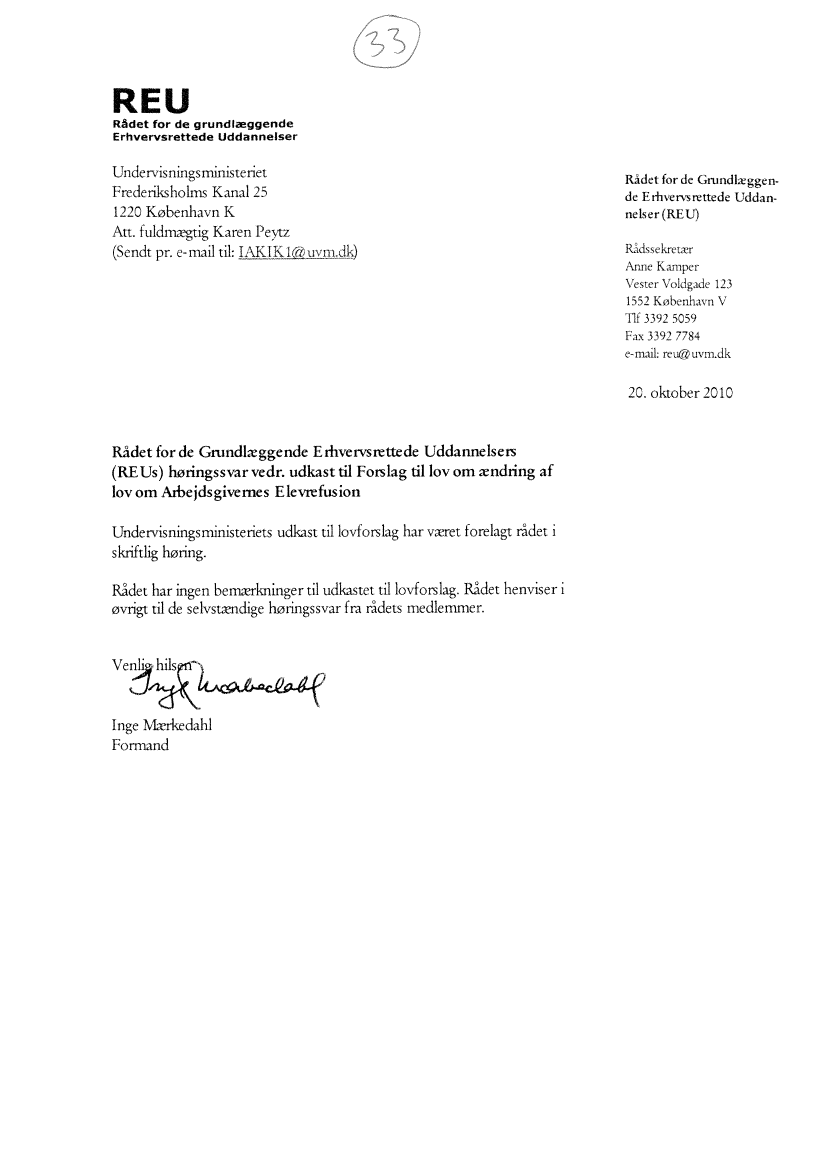 33

REU
Rådet for de grundlæggende Erhvervsrettede Uddannelser

Undervisningsministeriet
Frederiksholms Kanal 25
1220 København K
Att. fuldmægtig Karen Peytz
(Sendt pr. e-mail til: IAKIK1@uvm.dk)

Rådet for de Grundlæggende Erhvervsrettede Uddannelser (REU)

Rådssekretær
Anne Kamper
Vester Voldgade 123
1552 København V
Tlf 3392 5059
Fax 3392 7784
e-mail: reu@uvm.dk

20. oktober 2010

Rådet for de Grundlæggende Erhvervsrettede Uddannelsers (REUs) høringssvar vedr. udkast til Forslag til lov om ændring af lov om Arbejdsgivernes Elevrefusion

Undervisningsministeriets udkast til lovforslag har været forelagt rådet i skriftlig høring.

Rådet har ingen bemærkninger til udkastet til lovforslag. Rådet henviser i øvrigt til de selvstændige høringssvar fra rådets medlemmer.

Venlig hilsen
Inge Mærkedahl

Inge Mærkedahl
Formand